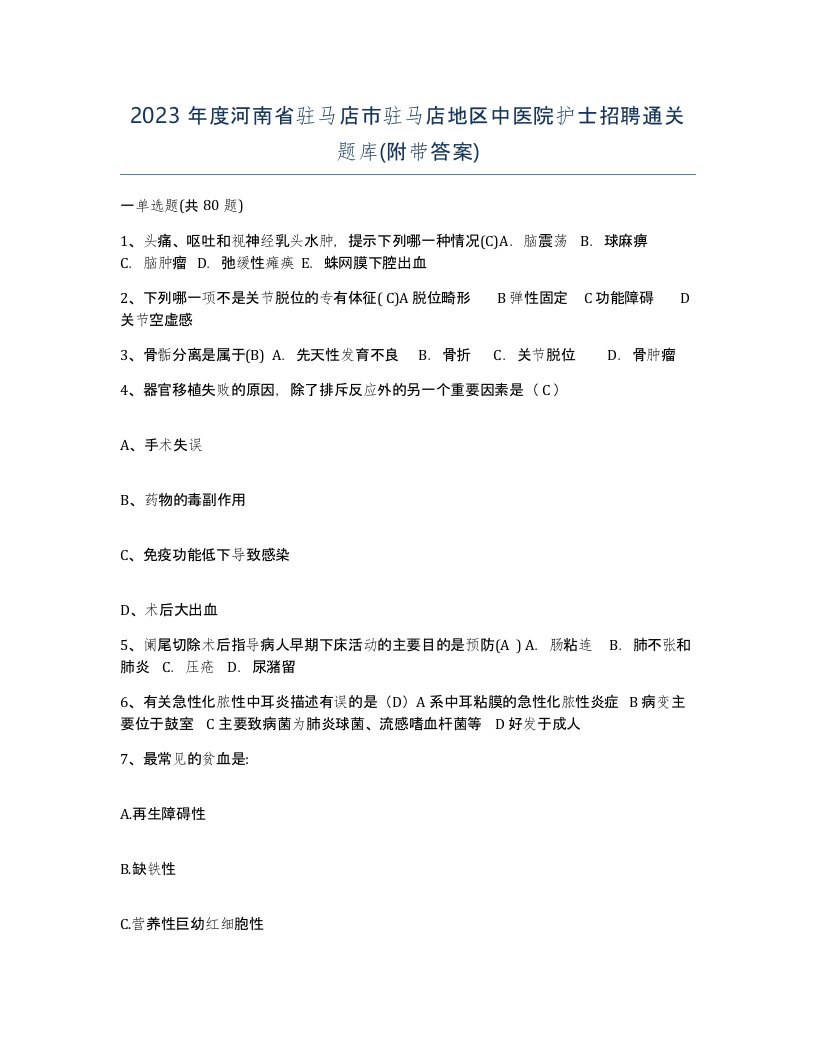 2023 年度河南省驻马店市驻马店地区中医院护士招聘通关题库(附带答案)

一单选题(共 80 题)

1、头痛、呕吐和视神经乳头水肿，提示下列哪一种情况(C)A. 脑震荡 B. 球麻痹 C. 脑肿瘤 D. 弛缓性瘫痪 E. 蛛网膜下腔出血

2、下列哪一项不是关节脱位的专有体征( C)A 脱位畸形 B 弹性固定 C 功能障碍 D 关节空虚感

3、骨骺分离是属于(B) A. 先天性发育不良 B. 骨折 C. 关节脱位 D. 骨肿瘤

4、器官移植失败的原因，除了排斥反应外的另一个重要因素是（ C）

A、手术失误

B、药物的毒副作用

C、免疫功能低下导致感染

D、术后大出血

5、阑尾切除术后指导病人早期下床活动的主要目的是预防(A ) A. 肠粘连 B. 肺不张和肺炎 C. 压疮 D. 尿潴留

6、有关急性化脓性中耳炎描述有误的是（D）A 系中耳粘膜的急性化脓性炎症 B 病变主要位于鼓室 C 主要致病菌为肺炎球菌、流感嗜血杆菌等 D 好发于成人

7、最常见的贫血是:

A.再生障碍性

B.缺铁性

C.营养性巨幼红细胞性